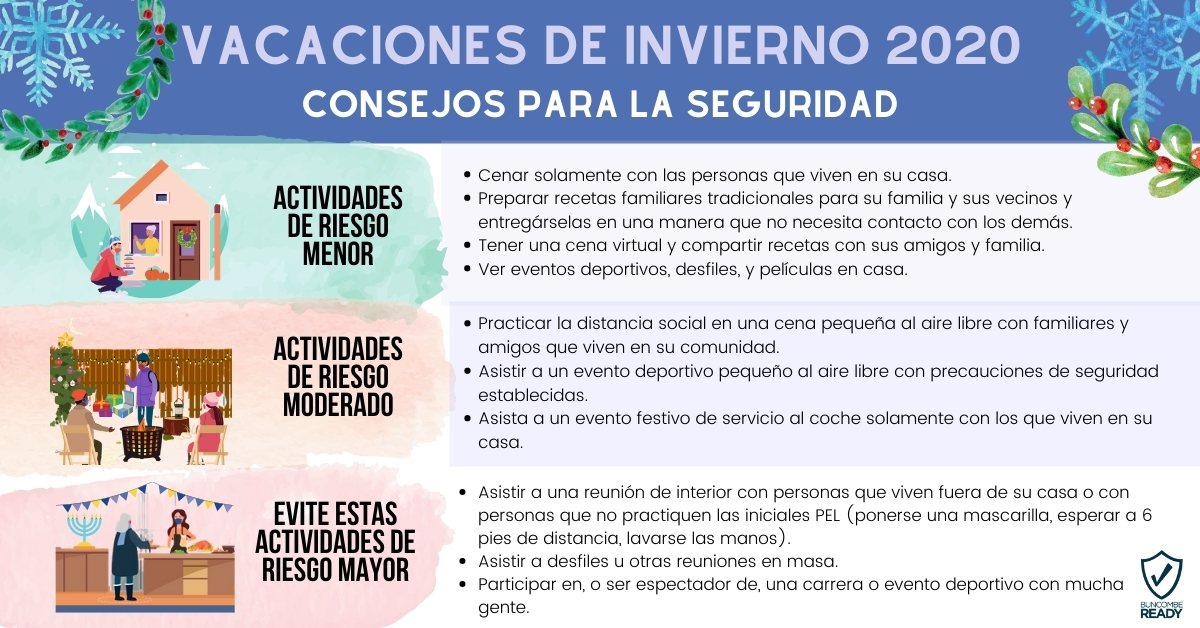 VACACIONES DE INVIERNO 2020
CONSEJOS PARA LA SEGURIDAD

ACTIVIDADES DE RIESGO MENOR

• Cenar solamente con las personas que viven en su casa.
• Preparar recetas familiares tradicionales para su familia y sus vecinos y entregárselas en una manera que no necesita contacto con los demás.
• Tener una cena virtual y compartir recetas con sus amigos y familia.
• Ver eventos deportivos, desfiles, y películas en casa.

ACTIVIDADES DE RIESGO MODERADO

• Practicar la distancia social en una cena pequeña al aire libre con familiares y amigos que viven en su comunidad.
• Asistir a un evento deportivo pequeño al aire libre con precauciones de seguridad establecidas.
• Asista a un evento festivo de servicio al coche solamente con los que viven en su casa.

EVITE ESTAS ACTIVIDADES DE RIESGO MAYOR

• Asistir a una reunión de interior con personas que viven fuera de su casa o con personas que no practiquen las iniciales PEL (ponerse una mascarilla, esperar a 6 pies de distancia, lavarse las manos).
• Asistir a desfiles u otras reuniones en masa.
• Participar en, o ser espectador de, una carrera o evento deportivo con mucha gente.

BUNCOMBE READY